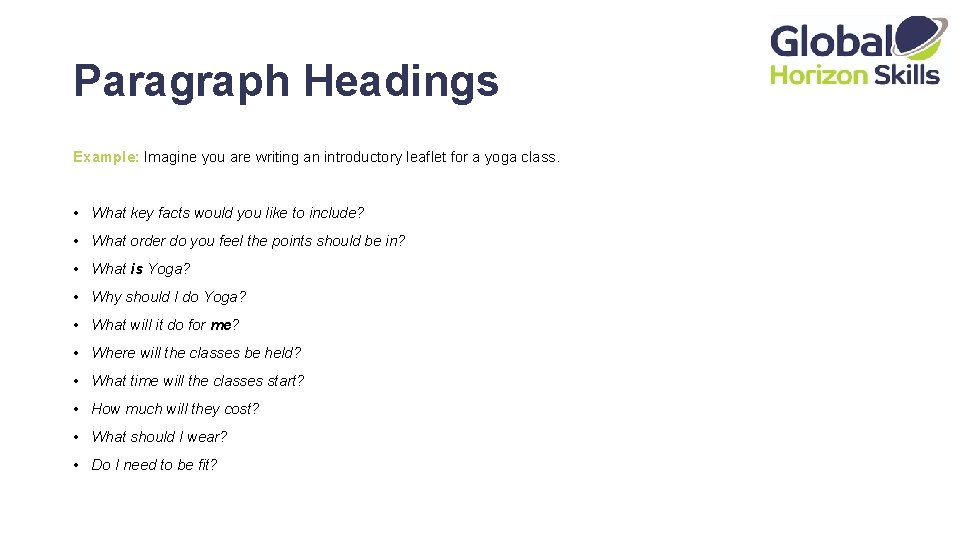 Global
Horizon Skills

Paragraph Headings

Example: Imagine you are writing an introductory leaflet for a yoga class.

• What key facts would you like to include?
• What order do you feel the points should be in?
• What is Yoga?
• Why should I do Yoga?
• What will it do for me?
• Where will the classes be held?
• What time will the classes start?
• How much will they cost?
• What should I wear?
• Do I need to be fit?